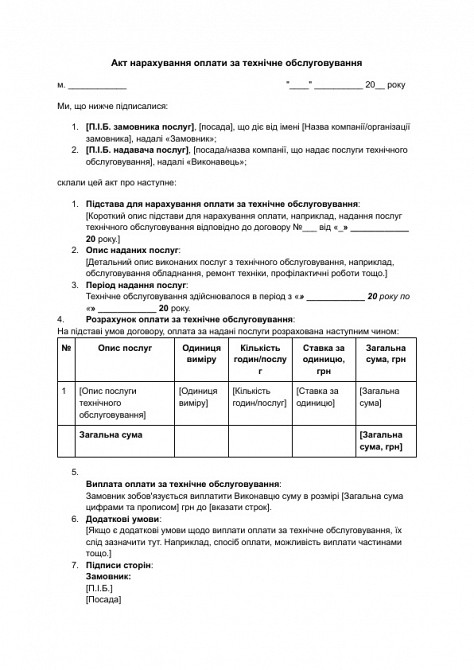 Акт нарахування оплати за технічне обслуговування

м. ____________ "____" __________ 20__ року

Ми, що нижче підписалися:

1. [П.І.Б. замовника послуг], [посада], що діє від імені [Назва компанії/організації замовника], надалі «Замовник»;
2. [П.І.Б. надавача послуг], [посада/назва компанії, що надає послуги технічного обслуговування], надалі «Виконавець»;

склали цей акт про наступне:

1. Підстава для нарахування оплати за технічне обслуговування: [Короткий опис підстави для нарахування оплати, наприклад, надання послуг технічного обслуговування відповідно до договору №___ від «_» ____________ 20 року.]
2. Опис наданих послуг: [Детальний опис виконаних послуг з технічного обслуговування, наприклад, обслуговування обладнання, ремонт техніки, профілактичні роботи тощо.]
3. Період надання послуг: Технічне обслуговування здійснювалося в період з «» ____________ 20 року по «» ____________ 20 року.
4. Розрахунок оплати за технічне обслуговування:

На підставі умов договору, оплата за надані послуги розрахована наступним чином:

| № | Опис послуг | Одиниця виміру | Кількість годин/послуг | Ставка за одиницю, грн | Загальна сума, грн |
|---|---|---|---|---|---|
| 1 | [Опис послуги технічного обслуговування] | [Одиниця виміру] | [Кількість годин/послуг] | [Ставка за одиницю] | [Загальна сума] |
| | Загальна сума | | | | [Загальна сума, грн] |

5. Виплата оплати за технічне обслуговування: Замовник зобов'язується виплатити Виконавцю суму в розмірі [Загальна сума цифрами та прописом] грн до [вказати строк].
6. Додаткові умови: [Якщо є додаткові умови щодо виплати оплати за технічне обслуговування, їх слід зазначити тут. Наприклад, спосіб оплати, можливість виплати частинами тощо.]
7. Підписи сторін: Замовник: [П.І.Б.] [Посада]